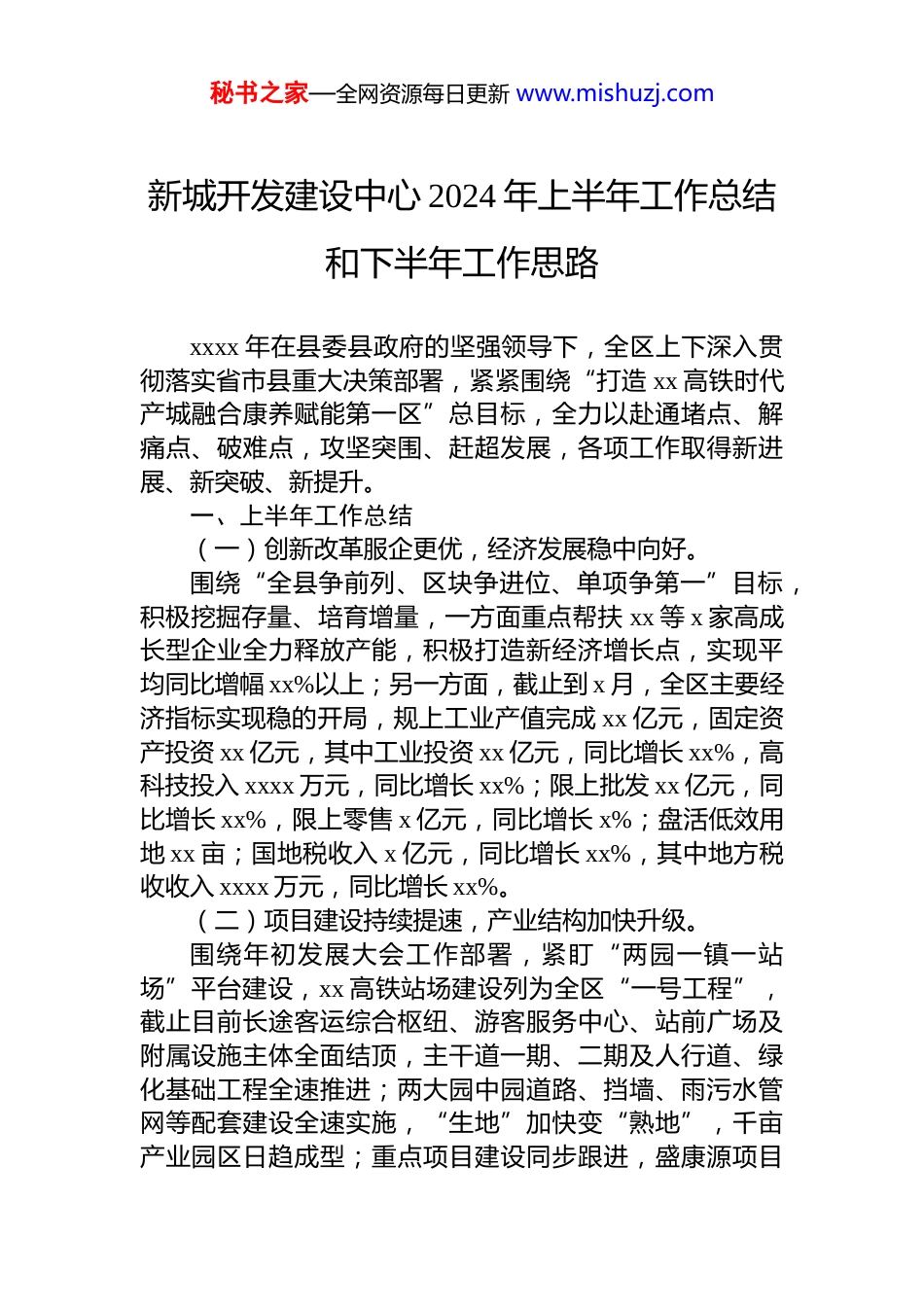 秘书之家—全网资源每日更新 www.mishuzj.com

新城开发建设中心 2024 年上半年工作总结和下半年工作思路

xxxx 年在县委县政府的坚强领导下，全区上下深入贯彻落实省市县重大决策部署，紧紧围绕“打造 xx 高铁时代产城融合康养赋能第一区”总目标，全力以赴通堵点、解痛点、破难点，攻坚突围、赶超发展，各项工作取得新进展、新突破、新提升。

一、上半年工作总结

（一）创新改革服企更优，经济发展稳中向好。

围绕“全县争前列、区块争进位、单项争第一”目标，积极挖掘存量、培育增量，一方面重点帮扶 xx 等 x 家高成长型企业全力释放产能，积极打造新经济增长点，实现平均同比增幅 xx%以上；另一方面，截止到 x 月，全区主要经济指标实现稳的开局，规上工业产值完成 xx 亿元，固定资产投资 xx 亿元，其中工业投资 xx 亿元，同比增长 xx%，高科技投入 xxxx 万元，同比增长 xx%；限上批发 xx 亿元，同比增长 xx%，限上零售 x 亿元，同比增长 x%；盘活低效用地 xx 亩；国地税收入 x 亿元，同比增长 xx%，其中地方税收收入 xxxx 万元，同比增长 xx%。

（二）项目建设持续提速，产业结构加快升级。

围绕年初发展大会工作部署，紧盯“两园一镇一站场”平台建设，xx 高铁站场建设列为全区“一号工程”，截止目前长途客运综合枢纽、游客服务中心、站前广场及附属设施主体全面结顶，主干道一期、二期及人行道、绿化基础工程全速推进；两大园中园道路、挡墙、雨污水管网等配套建设全速实施，“生地”加快变“熟地”，千亩产业园区日趋成型；重点项目建设同步跟进，盛康源项目